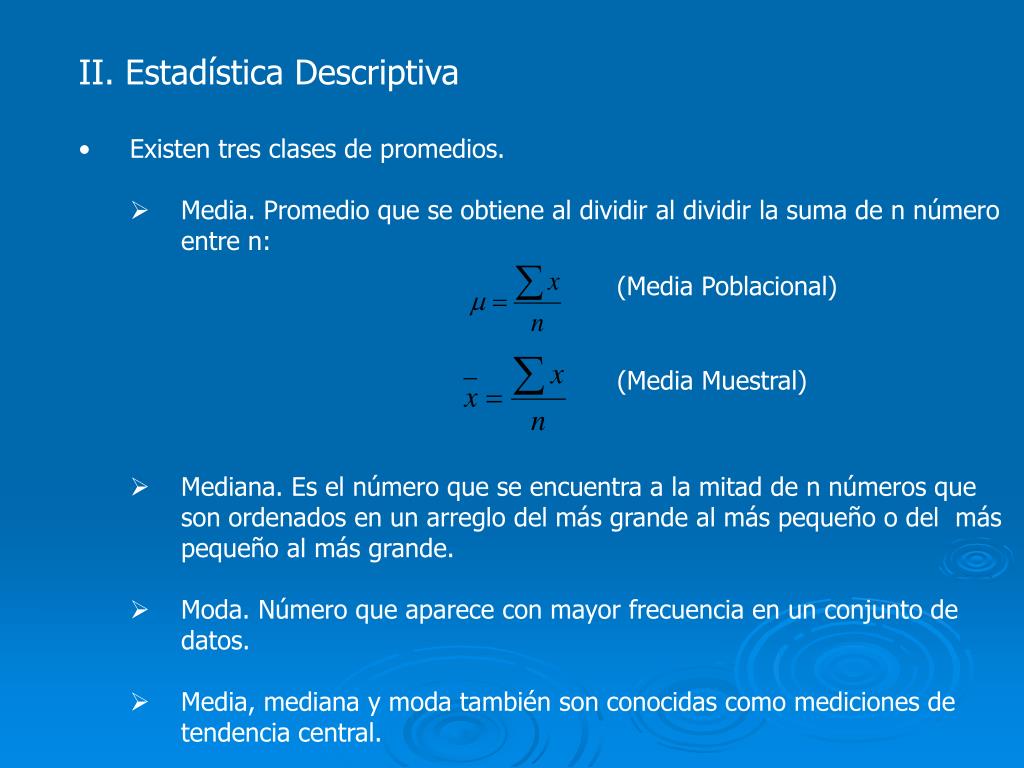 II. Estadística Descriptiva

• Existen tres clases de promedios.

➢ Media. Promedio que se obtiene al dividir al dividir la suma de n número entre n:

$\mu = \frac{\sum x}{n}$ (Media Poblacional)

$\bar{x} = \frac{\sum x}{n}$ (Media Muestral)

➢ Mediana. Es el número que se encuentra a la mitad de n números que son ordenados en un arreglo del más grande al más pequeño o del más pequeño al más grande.

➢ Moda. Número que aparece con mayor frecuencia en un conjunto de datos.

➢ Media, mediana y moda también son conocidas como mediciones de tendencia central.